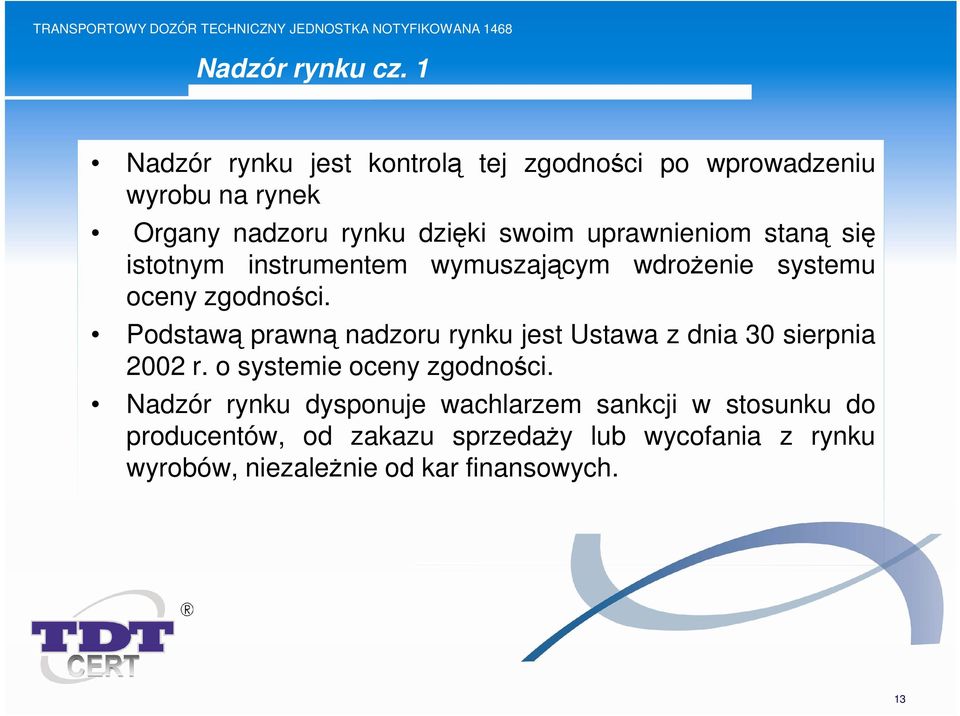 TRANSPORTOWY DOZÓR TECHNICZNY JEDNOSTKA NOTYFIKOWANA 1468

Nadzór rynku cz. 1

• Nadzór rynku jest kontrolą tej zgodności po wprowadzeniu wyrobu na rynek

• Organy nadzoru rynku dzięki swoim uprawnieniom staną się istotnym instrumentem wymuszającym wdrożenie systemu oceny zgodności.

• Podstawą prawną nadzoru rynku jest Ustawa z dnia 30 sierpnia 2002 r. o systemie oceny zgodności.

• Nadzór rynku dysponuje wachlarzem sankcji w stosunku do producentów, od zakazu sprzedaży lub wycofania z rynku wyrobów, niezależnie od kar finansowych.

TDT CERT ®

13